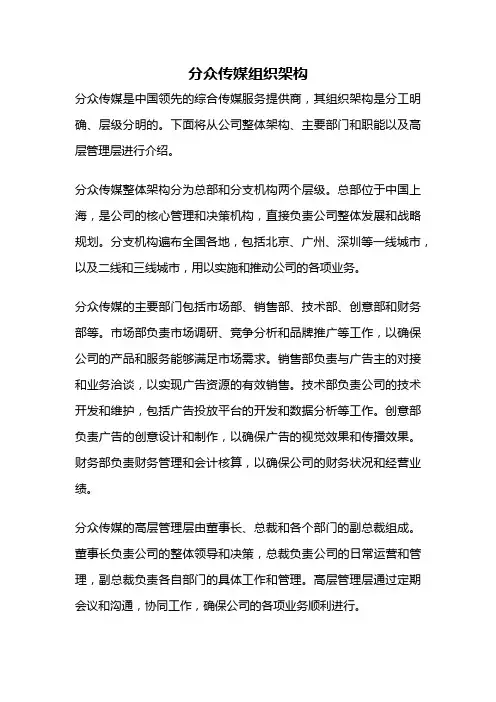 分众传媒组织架构

分众传媒是中国领先的综合传媒服务提供商，其组织架构是分工明确、层级分明的。下面将从公司整体架构、主要部门和职能以及高层管理层进行介绍。

分众传媒整体架构分为总部和分支机构两个层级。总部位于中国上海，是公司的核心管理和决策机构，直接负责公司整体发展和战略规划。分支机构遍布全国各地，包括北京、广州、深圳等一线城市，以及二线和三线城市，用以实施和推动公司的各项业务。

分众传媒的主要部门包括市场部、销售部、技术部、创意部和财务部等。市场部负责市场调研、竞争分析和品牌推广等工作，以确保公司的产品和服务能够满足市场需求。销售部负责与广告主的对接和业务洽谈，以实现广告资源的有效销售。技术部负责公司的技术开发和维护，包括广告投放平台的开发和数据分析等工作。创意部负责广告的创意设计和制作，以确保广告的视觉效果和传播效果。财务部负责财务管理和会计核算，以确保公司的财务状况和经营业绩。

分众传媒的高层管理层由董事长、总裁和各个部门的副总裁组成。董事长负责公司的整体领导和决策，总裁负责公司的日常运营和管理，副总裁负责各自部门的具体工作和管理。高层管理层通过定期会议和沟通，协同工作，确保公司的各项业务顺利进行。